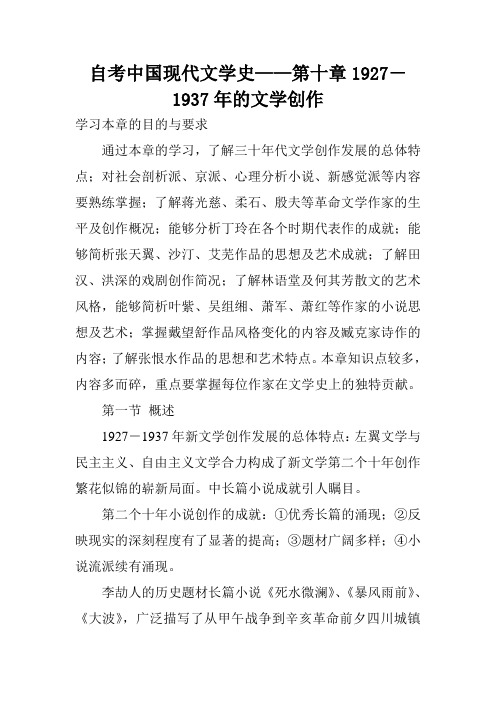 自考中国现代文学史——第十章 1927－1937 年的文学创作

学习本章的目的与要求

通过本章的学习，了解三十年代文学创作发展的总体特点；对社会剖析派、京派、心理分析小说、新感觉派等内容要熟练掌握；了解蒋光慈、柔石、殷夫等革命文学作家的生平及创作概况；能够分析丁玲在各个时期代表作的成就；能够简析张天翼、沙汀、艾芜作品的思想及艺术成就；了解田汉、洪深的戏剧创作简况；了解林语堂及何其芳散文的艺术风格，能够简析叶紫、吴组缃、萧军、萧红等作家的小说思想及艺术；掌握戴望舒作品风格变化的内容及臧克家诗作的内容；了解张恨水作品的思想和艺术特点。本章知识点较多，内容多而碎，重点要掌握每位作家在文学史上的独特贡献。

第一节 概述

1927－1937 年新文学创作发展的总体特点：左翼文学与民主主义、自由主义文学合力构成了新文学第二个十年创作繁花似锦的崭新局面。中长篇小说成就引人瞩目。

第二个十年小说创作的成就：①优秀长篇的涌现；②反映现实的深刻程度有了显著的提高；③题材广阔多样；④小说流派续有涌现。

李劼人的历史题材长篇小说《死水微澜》、《暴风雨前》、《大波》，广泛描写了从甲午战争到辛亥革命前夕四川城镇